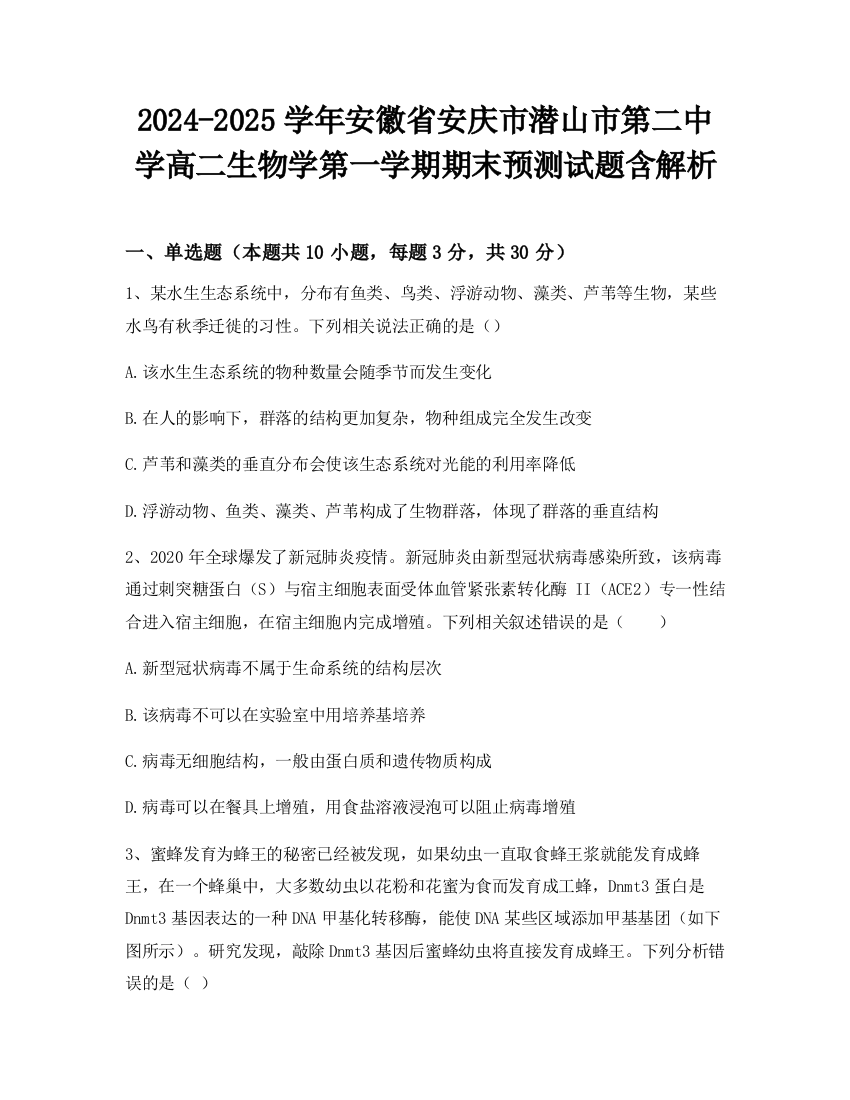 2024-2025 学年安徽省安庆市潜山市第二中学高二生物学第一学期期末预测试题含解析

一、单选题（本题共 10 小题，每题 3 分，共 30 分）

1、某水生生态系统中，分布有鱼类、鸟类、浮游动物、藻类、芦苇等生物，某些水鸟有秋季迁徙的习性。下列相关说法正确的是（）

A.该水生生态系统的物种数量会随季节而发生变化

B.在人的影响下，群落的结构更加复杂，物种组成完全发生改变

C.芦苇和藻类的垂直分布会使该生态系统对光能的利用率降低

D.浮游动物、鱼类、藻类、芦苇构成了生物群落，体现了群落的垂直结构

2、2020 年全球爆发了新冠肺炎疫情。新冠肺炎由新型冠状病毒感染所致，该病毒通过刺突糖蛋白（S）与宿主细胞表面受体血管紧张素转化酶 II（ACE2）专一性结合进入宿主细胞，在宿主细胞内完成增殖。下列相关叙述错误的是（　　）

A.新型冠状病毒不属于生命系统的结构层次

B.该病毒不可以在实验室中用培养基培养

C.病毒无细胞结构，一般由蛋白质和遗传物质构成

D.病毒可以在餐具上增殖，用食盐溶液浸泡可以阻止病毒增殖

3、蜜蜂发育为蜂王的秘密已经被发现，如果幼虫一直取食蜂王浆就能发育成蜂王，在一个蜂巢中，大多数幼虫以花粉和花蜜为食而发育成工蜂，Dnmt3 蛋白是 Dnmt3 基因表达的一种 DNA 甲基化转移酶，能使 DNA 某些区域添加甲基基团（如下图所示）。研究发现，敲除 Dnmt3 基因后蜜蜂幼虫将直接发育成蜂王。下列分析错误的是（ ）